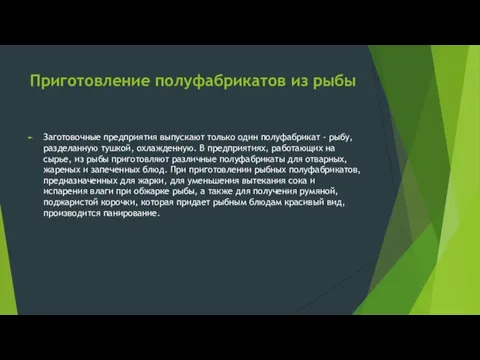 Приготовление полуфабрикатов из рыбы

Заготовочные предприятия выпускают только один полуфабрикат - рыбу, разделанную тушкой, охлажденную. В предприятиях, работающих на сырье, из рыбы приготовляют различные полуфабрикаты для отварных, жареных и запеченных блюд. При приготовлении рыбных полуфабрикатов, предназначенных для жарки, для уменьшения вытекания сока и испарения влаги при обжарке рыбы, а также для получения румяной, поджаристой корочки, которая придает рыбным блюдам красивый вид, производится панирование.